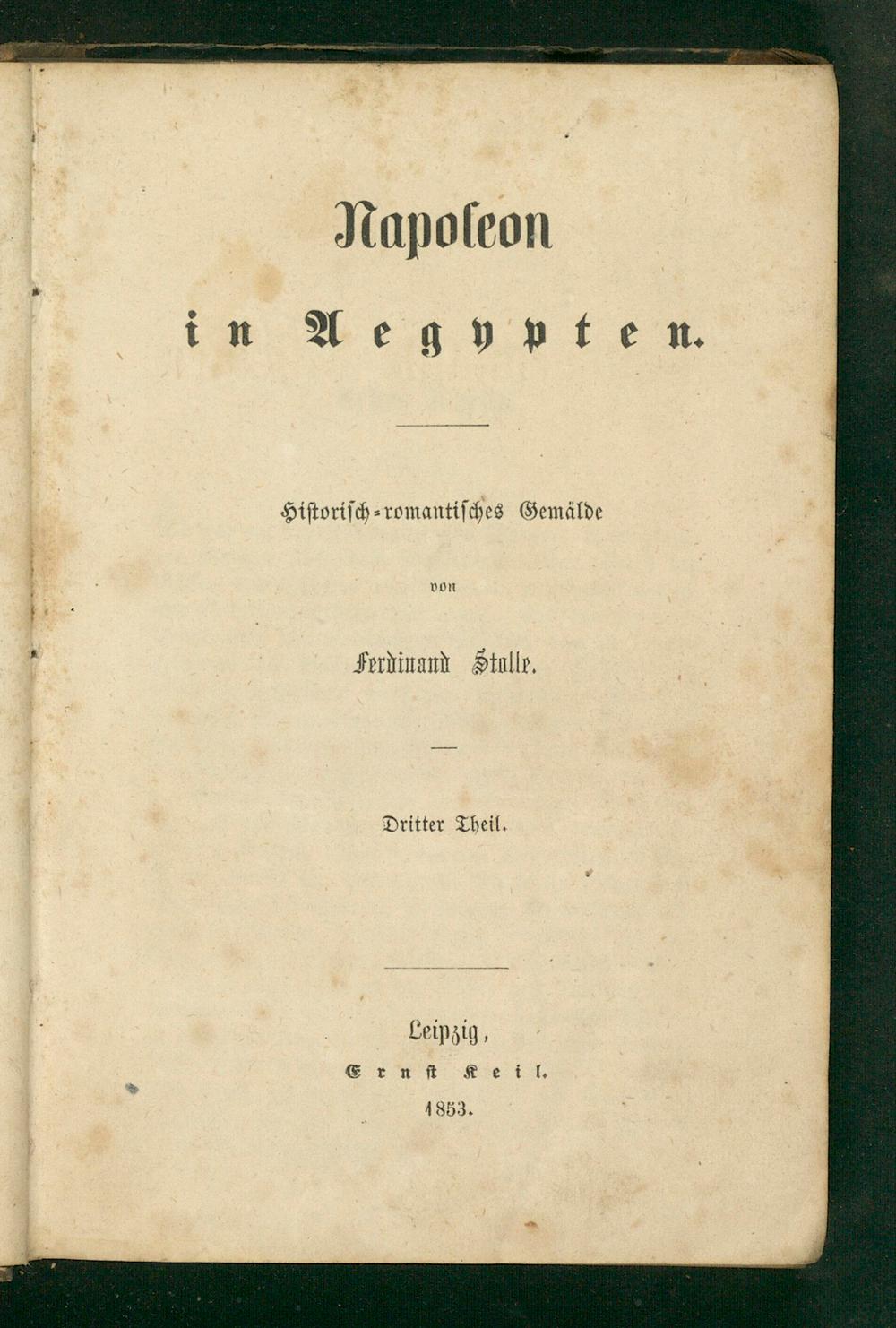 Napoleon

in Aegypten.

Historisch-romantisches Gemälde

von

Ferdinand Stolle.

Dritter Theil.

Leipzig,

Ernst Keil.

1853.